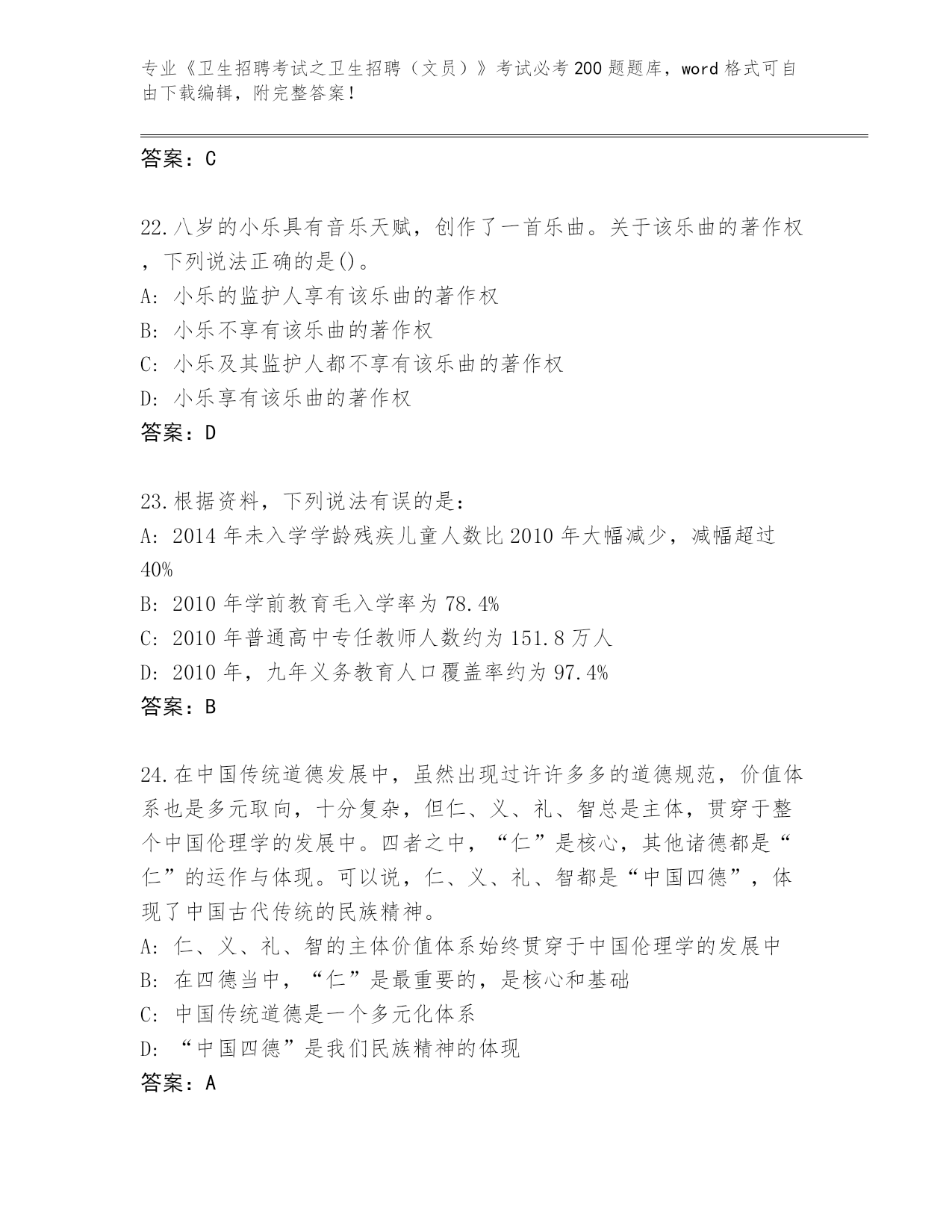 专业《卫生招聘考试之卫生招聘（文员）》考试必考200题题库，word格式可自由下载编辑，附完整答案！

答案：C

22.八岁的小乐具有音乐天赋，创作了一首乐曲。关于该乐曲的著作权，下列说法正确的是()。
A: 小乐的监护人享有该乐曲的著作权
B: 小乐不享有该乐曲的著作权
C: 小乐及其监护人都不享有该乐曲的著作权
D: 小乐享有该乐曲的著作权
答案：D

23.根据资料，下列说法有误的是：
A: 2014年未入学学龄残疾儿童人数比2010年大幅减少，减幅超过40%
B: 2010年学前教育毛入学率为78.4%
C: 2010年普通高中专任教师人数约为151.8万人
D: 2010年，九年义务教育人口覆盖率约为97.4%
答案：B

24.在中国传统道德发展中，虽然出现过许许多多的道德规范，价值体系也是多元取向，十分复杂，但仁、义、礼、智总是主体，贯穿于整个中国伦理学的发展中。四者之中，“仁”是核心，其他诸德都是“仁”的运作与体现。可以说，仁、义、礼、智都是“中国四德”，体现了中国古代传统的民族精神。
A: 仁、义、礼、智的主体价值体系始终贯穿于中国伦理学的发展中
B: 在四德当中，“仁”是最重要的，是核心和基础
C: 中国传统道德是一个多元化体系
D: “中国四德”是我们民族精神的体现
答案：A